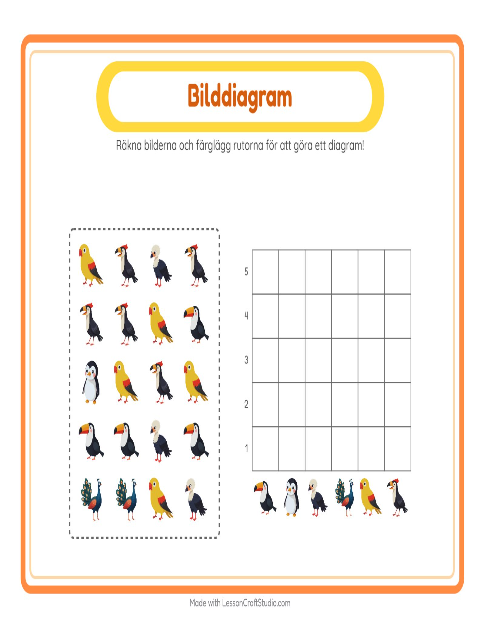 Bilddiagram

Räkna bilderna och färglägg rutorna för att göra ett diagram!

5
4
3
2
1

Made with LessonCraftStudio.com